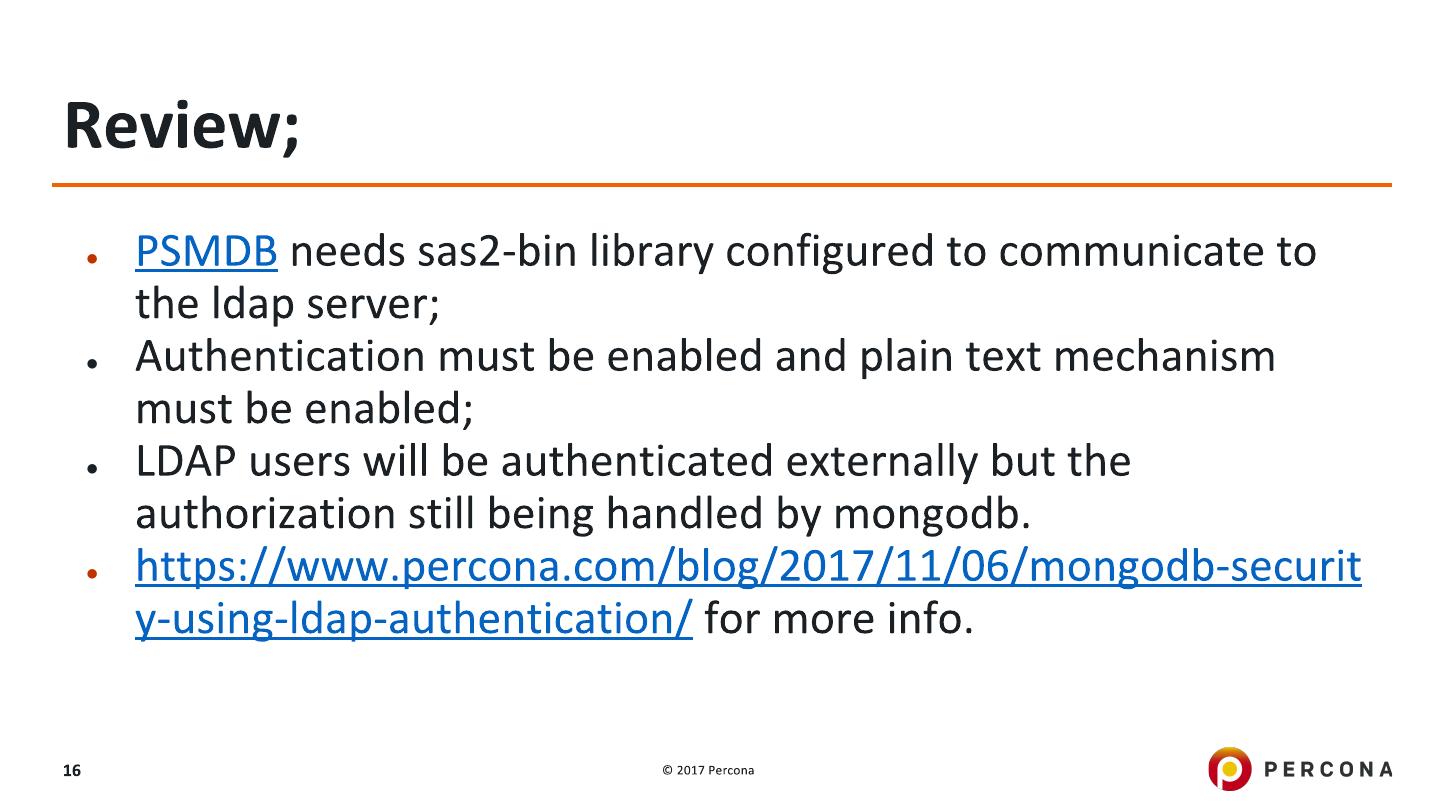 Review;

• PSMDB needs sas2-bin library configured to communicate to the ldap server;
• Authentication must be enabled and plain text mechanism must be enabled;
• LDAP users will be authenticated externally but the authorization still being handled by mongodb.
• https://www.percona.com/blog/2017/11/06/mongodb-security-using-ldap-authentication/ for more info.

16

© 2017 Percona

PERCONA